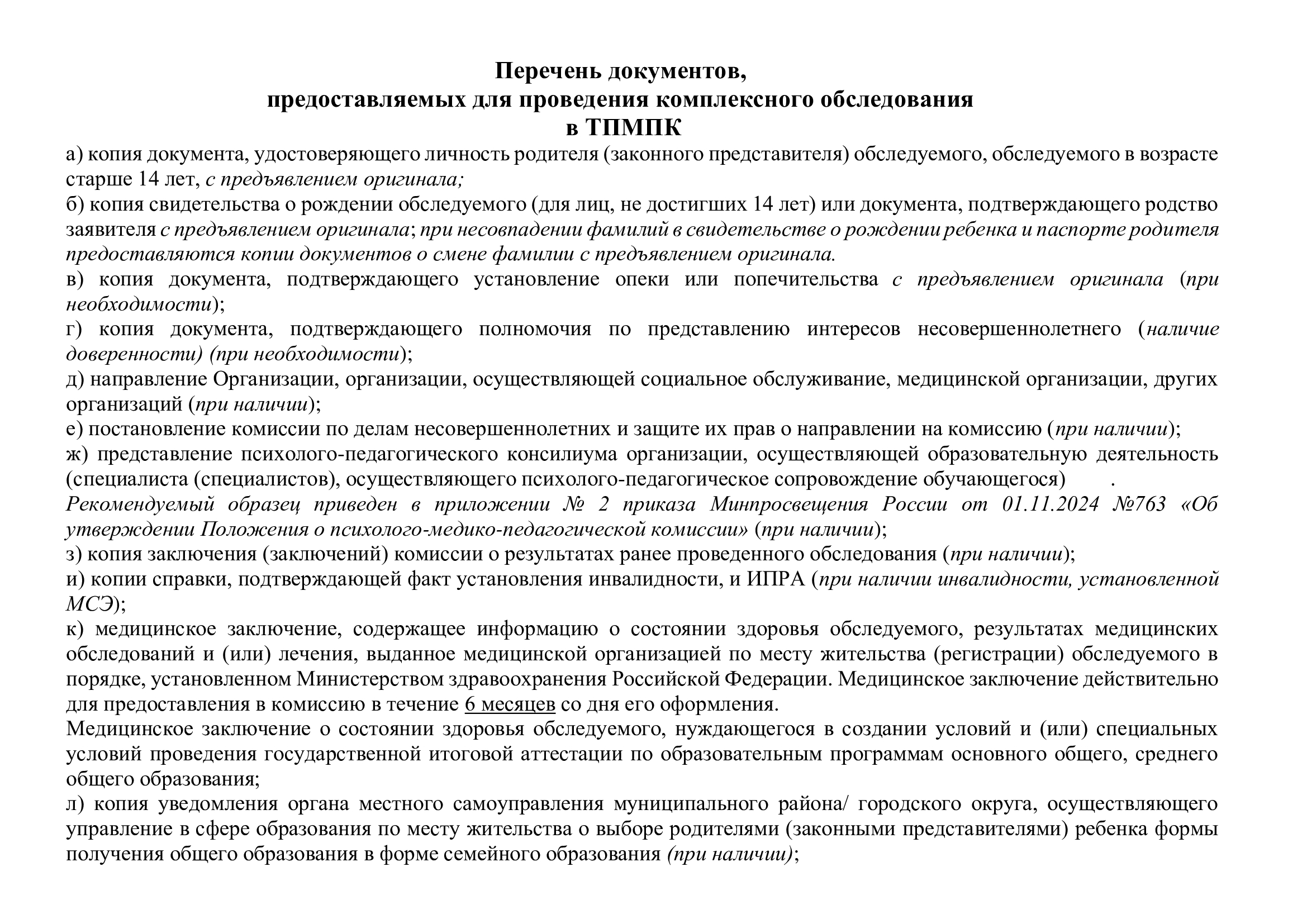 Перечень документов,
предоставляемых для проведения комплексного обследования
в ТПМПК

а) копия документа, удостоверяющего личность родителя (законного представителя) обследуемого, обследуемого в возрасте старше 14 лет, с предъявлением оригинала;

б) копия свидетельства о рождении обследуемого (для лиц, не достигших 14 лет) или документа, подтверждающего родство заявителя с предъявлением оригинала; при несовпадении фамилий в свидетельстве о рождении ребенка и паспорте родителя предоставляются копии документов о смене фамилии с предъявлением оригинала.

в) копия документа, подтверждающего установление опеки или попечительства с предъявлением оригинала (при необходимости);

г) копия документа, подтверждающего полномочия по представлению интересов несовершеннолетнего (наличие доверенности) (при необходимости);

д) направление Организации, организации, осуществляющей социальное обслуживание, медицинской организации, других организаций (при наличии);

е) постановление комиссии по делам несовершеннолетних и защите их прав о направлении на комиссию (при наличии);

ж) представление психолого-педагогического консилиума организации, осуществляющей образовательную деятельность (специалиста (специалистов), осуществляющего психолого-педагогическое сопровождение обучающегося) .
Рекомендуемый образец приведен в приложении № 2 приказа Минпросвещения России от 01.11.2024 №763 «Об утверждении Положения о психолого-медико-педагогической комиссии» (при наличии);

з) копия заключения (заключений) комиссии о результатах ранее проведенного обследования (при наличии);

и) копии справки, подтверждающей факт установления инвалидности, и ИПРА (при наличии инвалидности, установленной МСЭ);

к) медицинское заключение, содержащее информацию о состоянии здоровья обследуемого, результатах медицинских обследований и (или) лечения, выданное медицинской организацией по месту жительства (регистрации) обследуемого в порядке, установленном Министерством здравоохранения Российской Федерации. Медицинское заключение действительно для предоставления в комиссию в течение 6 месяцев со дня его оформления.

Медицинское заключение о состоянии здоровья обследуемого, нуждающегося в создании условий и (или) специальных условий проведения государственной итоговой аттестации по образовательным программам основного общего, среднего общего образования;

л) копия уведомления органа местного самоуправления муниципального района/ городского округа, осуществляющего управление в сфере образования по месту жительства о выборе родителями (законными представителями) ребенка формы получения общего образования в форме семейного образования (при наличии);